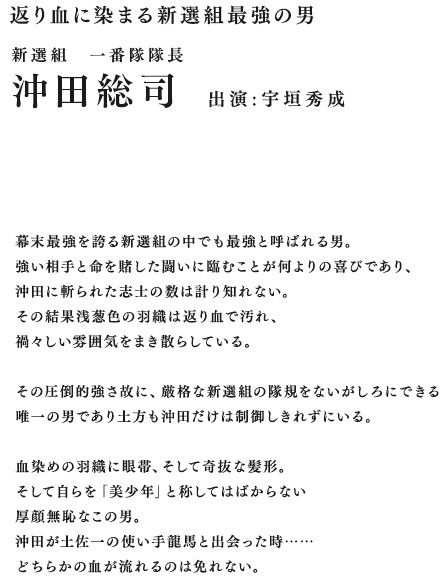 返り血に染まる新選組最強の男

新選組　一番隊隊長

沖田総司　出演:宇垣秀成

幕末最強を誇る新選組の中でも最強と呼ばれる男。
強い相手と命を賭した闘いに臨むことが何よりの喜びであり、
沖田に斬られた志士の数は計り知れない。
その結果浅葱色の羽織は返り血で汚れ、
禍々しい雰囲気をまき散らしている。

その圧倒的強さ故に、厳格な新選組の隊規をないがしろにできる
唯一の男であり土方も沖田だけは制御しきれずにいる。

血染めの羽織に眼帯、そして奇抜な髪形。
そして自らを「美少年」と称してはばからない
厚顔無恥なこの男。
沖田が土佐一の使い手龍馬と出会った時……
どちらかの血が流れるのは免れない。